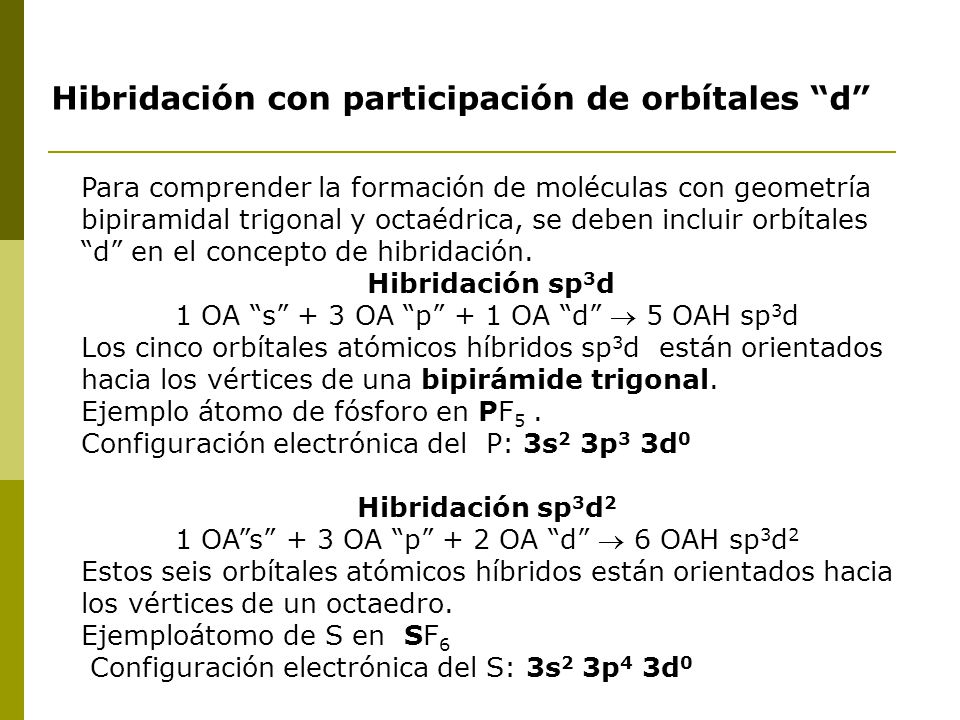 Hibridación con participación de orbítales "d"

Para comprender la formación de moléculas con geometría bipiramidal trigonal y octaédrica, se deben incluir orbítales "d" en el concepto de hibridación.

Hibridación $sp^3d$

1 OA "s" + 3 OA "p" + 1 OA "d" $\rightarrow$ 5 OAH $sp^3d$

Los cinco orbítales atómicos híbridos $sp^3d$ están orientados hacia los vértices de una bipirámide trigonal.

Ejemplo átomo de fósforo en $PF_5$ .

Configuración electrónica del P: $3s^2$ $3p^3$ $3d^0$

Hibridación $sp^3d^2$

1 OA"s" + 3 OA "p" + 2 OA "d" $\rightarrow$ 6 OAH $sp^3d^2$

Estos seis orbítales atómicos híbridos están orientados hacia los vértices de un octaedro.

Ejemploátomo de S en $SF_6$

Configuración electrónica del S: $3s^2$ $3p^4$ $3d^0$